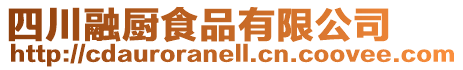 四川融厨食品有限公司
http://cdauroranell.cn.coovee.com